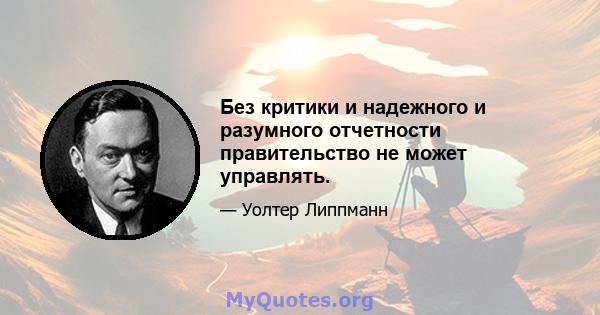 Без критики и надежного и разумного отчетности правительство не может управлять.

— Уолтер Липпманн

MyQuotes.org